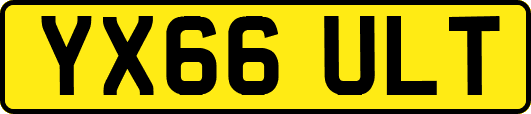 YX66 ULT